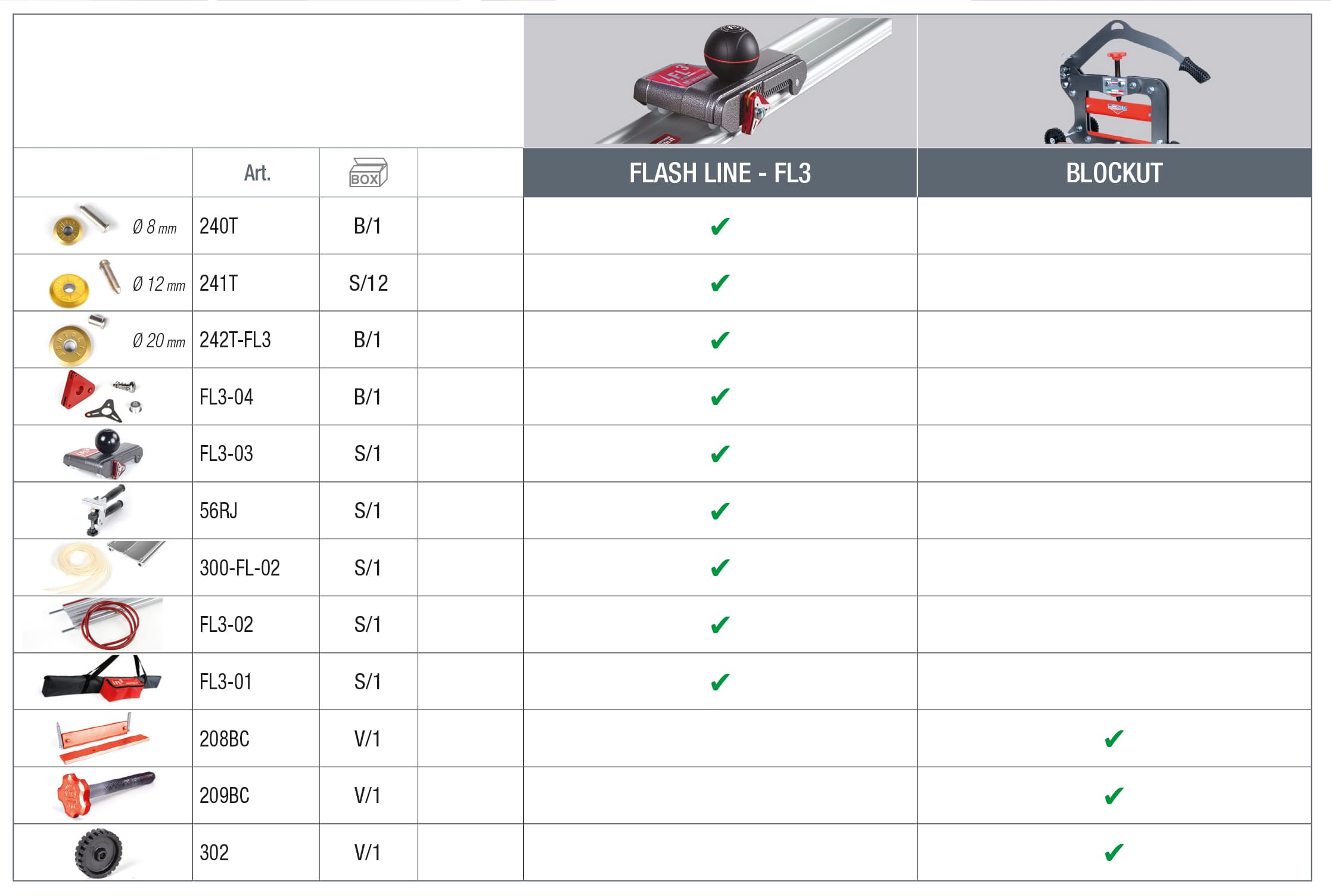 |  | Art. | BOX |  | FLASH LINE - FL3 | BLOCKUT |
|---|---|---|---|---|---|
| Ø 8 mm | 240T | B/1 |  | ✔ |  |
| Ø 12 mm | 241T | S/12 |  | ✔ |  |
| Ø 20 mm | 242T-FL3 | B/1 |  | ✔ |  |
|  | FL3-04 | B/1 |  | ✔ |  |
|  | FL3-03 | S/1 |  | ✔ |  |
|  | 56RJ | S/1 |  | ✔ |  |
|  | 300-FL-02 | S/1 |  | ✔ |  |
|  | FL3-02 | S/1 |  | ✔ |  |
|  | FL3-01 | S/1 |  | ✔ |  |
|  | 208BC | V/1 |  |  | ✔ |
|  | 209BC | V/1 |  |  | ✔ |
|  | 302 | V/1 |  |  | ✔ |